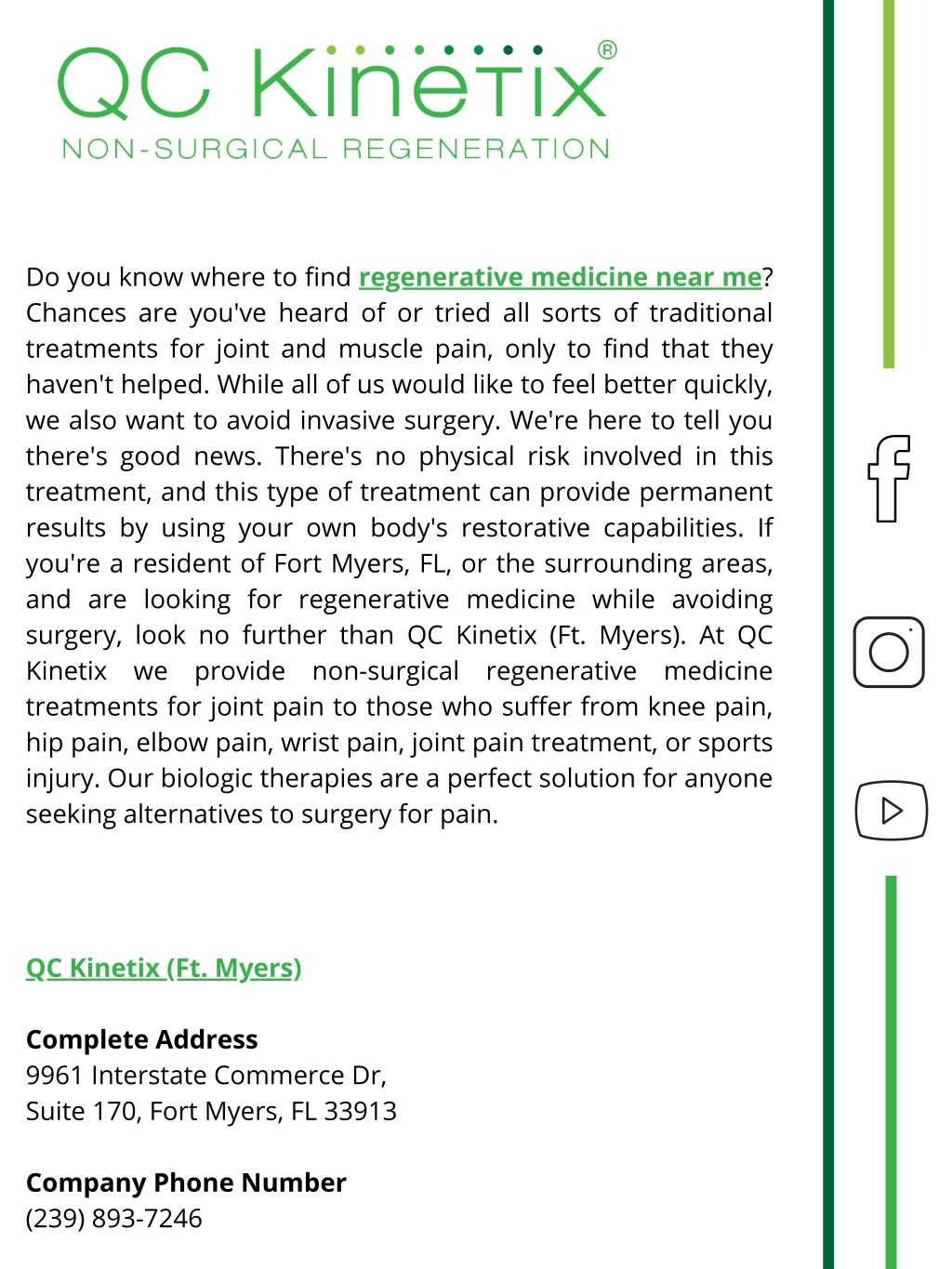 QC Kinetix®
NON-SURGICAL REGENERATION

Do you know where to find regenerative medicine near me? Chances are you've heard of or tried all sorts of traditional treatments for joint and muscle pain, only to find that they haven't helped. While all of us would like to feel better quickly, we also want to avoid invasive surgery. We're here to tell you there's good news. There's no physical risk involved in this treatment, and this type of treatment can provide permanent results by using your own body's restorative capabilities. If you're a resident of Fort Myers, FL, or the surrounding areas, and are looking for regenerative medicine while avoiding surgery, look no further than QC Kinetix (Ft. Myers). At QC Kinetix we provide non-surgical regenerative medicine treatments for joint pain to those who suffer from knee pain, hip pain, elbow pain, wrist pain, joint pain treatment, or sports injury. Our biologic therapies are a perfect solution for anyone seeking alternatives to surgery for pain.

QC Kinetix (Ft. Myers)

Complete Address
9961 Interstate Commerce Dr,
Suite 170, Fort Myers, FL 33913

Company Phone Number
(239) 893-7246